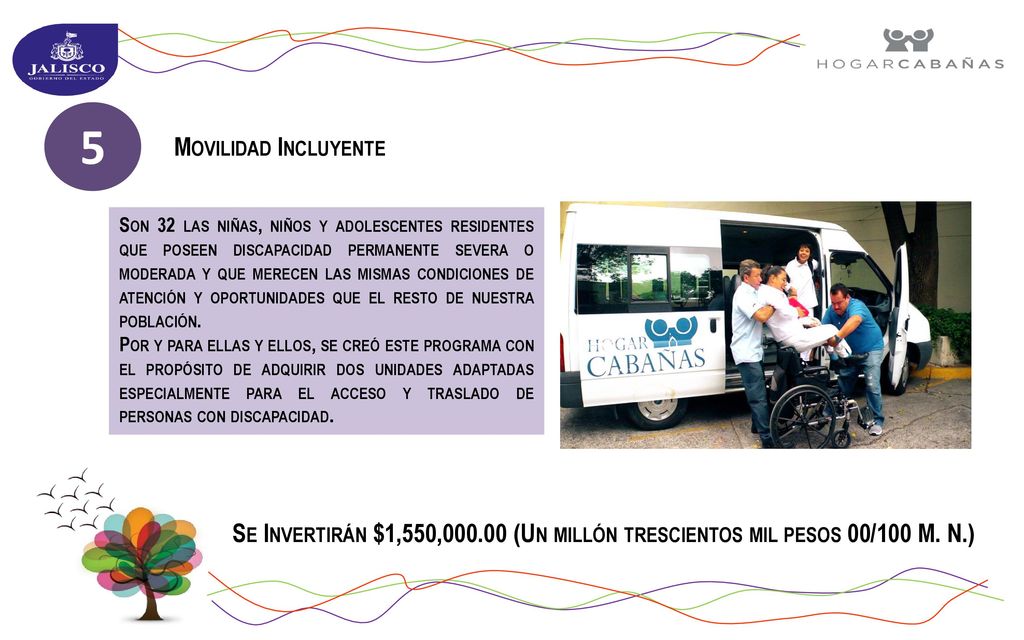 JALISCO
GOBIERNO DEL ESTADO

HOGARCABAÑAS

5

MOVILIDAD INCLUYENTE

SON 32 LAS NIÑAS, NIÑOS Y ADOLESCENTES RESIDENTES QUE POSEEN DISCAPACIDAD PERMANENTE SEVERA O MODERADA Y QUE MERECEN LAS MISMAS CONDICIONES DE ATENCIÓN Y OPORTUNIDADES QUE EL RESTO DE NUESTRA POBLACIÓN.
POR Y PARA ELLAS Y ELLOS, SE CREÓ ESTE PROGRAMA CON EL PROPÓSITO DE ADQUIRIR DOS UNIDADES ADAPTADAS ESPECIALMENTE PARA EL ACCESO Y TRASLADO DE PERSONAS CON DISCAPACIDAD.

HOGAR CABAÑAS

SE INVERTIRÁN $1,550,000.00 (UN MILLÓN TRESCIENTOS MIL PESOS 00/100 M. N.)